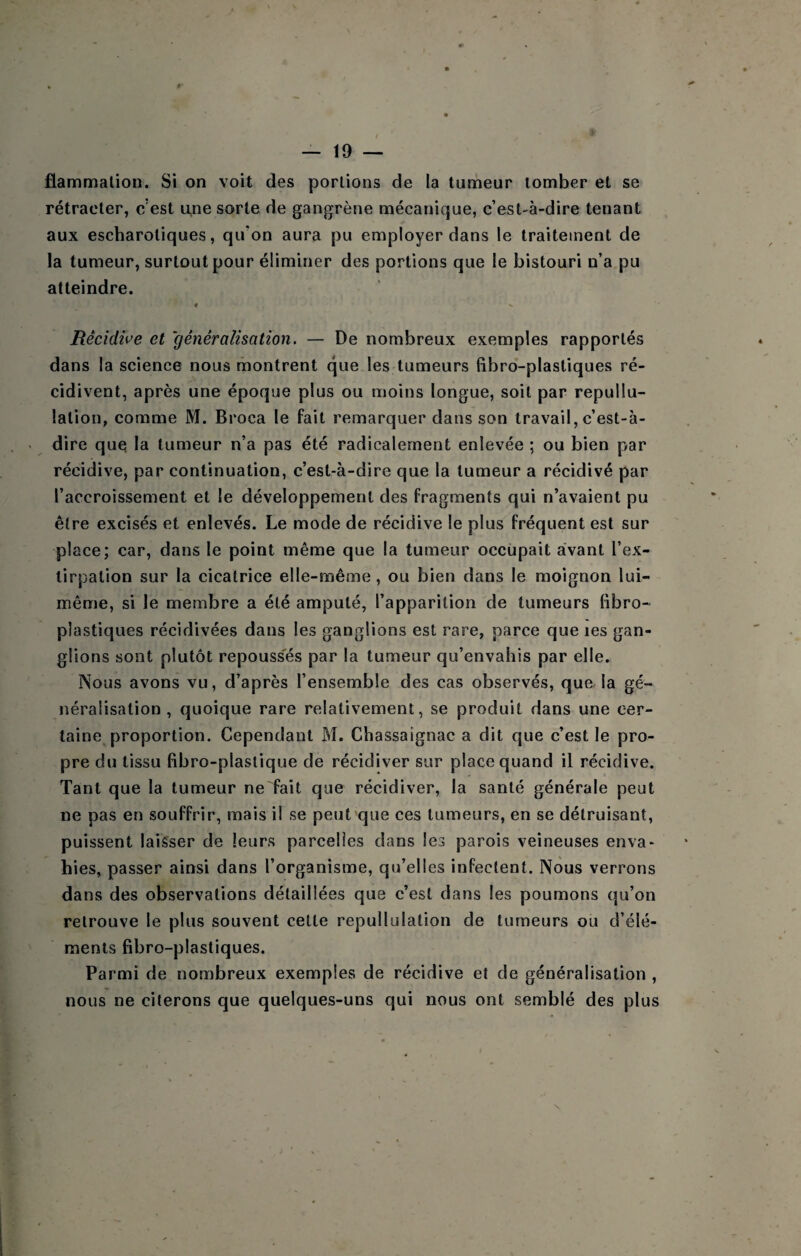 — 19 —

flammation. Si on voit des portions de la tumeur tomber et se rétracter, c'est une sorte de gangrène mécanique, c'est-à-dire tenant aux escharotiques, qu'on aura pu employer dans le traitement de la tumeur, surtout pour éliminer des portions que le bistouri n'a pu atteindre.

Récidive et généralisation. — De nombreux exemples rapportés dans la science nous montrent que les tumeurs fibro-plastiques récidivent, après une époque plus ou moins longue, soit par repullulation, comme M. Broca le fait remarquer dans son travail, c'est-à-dire que la tumeur n'a pas été radicalement enlevée ; ou bien par récidive, par continuation, c'est-à-dire que la tumeur a récidivé par l'accroissement et le développement des fragments qui n'avaient pu être excisés et enlevés. Le mode de récidive le plus fréquent est sur place; car, dans le point même que la tumeur occupait avant l'extirpation sur la cicatrice elle-même, ou bien dans le moignon lui-même, si le membre a été amputé, l'apparition de tumeurs fibro-plastiques récidivées dans les ganglions est rare, parce que les ganglions sont plutôt repoussés par la tumeur qu'envahis par elle.

Nous avons vu, d'après l'ensemble des cas observés, que la généralisation, quoique rare relativement, se produit dans une certaine proportion. Cependant M. Chassaignac a dit que c'est le propre du tissu fibro-plastique de récidiver sur place quand il récidive. Tant que la tumeur ne fait que récidiver, la santé générale peut ne pas en souffrir, mais il se peut que ces tumeurs, en se détruisant, puissent laisser de leurs parcelles dans les parois veineuses envahies, passer ainsi dans l'organisme, qu'elles infectent. Nous verrons dans des observations détaillées que c'est dans les poumons qu'on retrouve le plus souvent cette repullulation de tumeurs ou d'éléments fibro-plastiques.

Parmi de nombreux exemples de récidive et de généralisation, nous ne citerons que quelques-uns qui nous ont semblé des plus